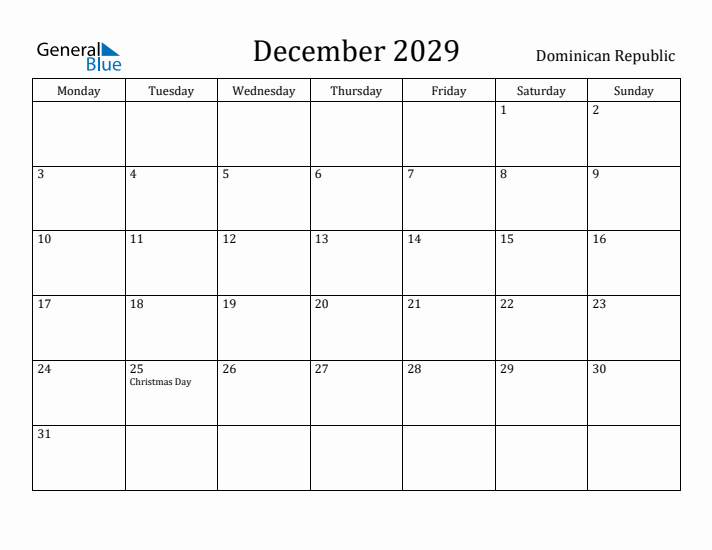 General Blue

December 2029

Dominican Republic

| Monday | Tuesday | Wednesday | Thursday | Friday | Saturday | Sunday |
|---|---|---|---|---|---|---|
| | | | | | 1 | 2 |
| 3 | 4 | 5 | 6 | 7 | 8 | 9 |
| 10 | 11 | 12 | 13 | 14 | 15 | 16 |
| 17 | 18 | 19 | 20 | 21 | 22 | 23 |
| 24 | 25 Christmas Day | 26 | 27 | 28 | 29 | 30 |
| 31 | | | | | | |